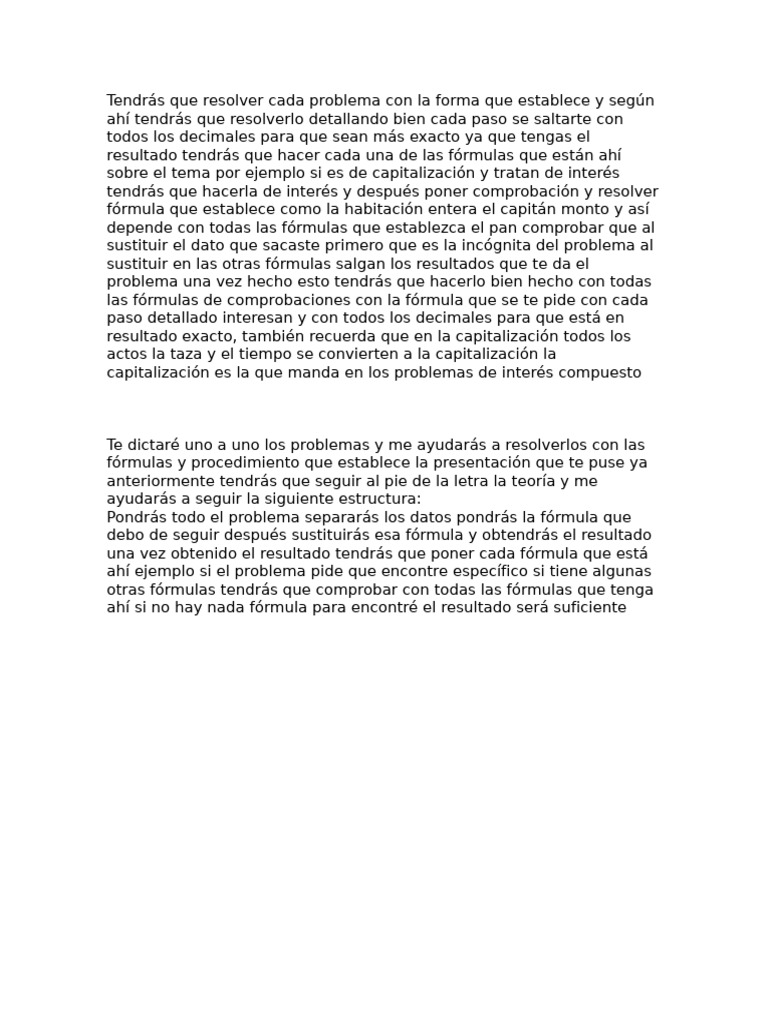 Tendrás que resolver cada problema con la forma que establece y según ahí tendrás que resolverlo detallando bien cada paso se saltarte con todos los decimales para que sean más exacto ya que tengas el resultado tendrás que hacer cada una de las fórmulas que están ahí sobre el tema por ejemplo si es de capitalización y tratan de interés tendrás que hacerla de interés y después poner comprobación y resolver fórmula que establece como la habitación entera el capitán monto y así depende con todas las fórmulas que establezca el pan comprobar que al sustituir el dato que sacaste primero que es la incógnita del problema al sustituir en las otras fórmulas salgan los resultados que te da el problema una vez hecho esto tendrás que hacerlo bien hecho con todas las fórmulas de comprobaciones con la fórmula que se te pide con cada paso detallado interesan y con todos los decimales para que está en resultado exacto, también recuerda que en la capitalización todos los actos la taza y el tiempo se convierten a la capitalización la capitalización es la que manda en los problemas de interés compuesto

Te dictaré uno a uno los problemas y me ayudarás a resolverlos con las fórmulas y procedimiento que establece la presentación que te puse ya anteriormente tendrás que seguir al pie de la letra la teoría y me ayudarás a seguir la siguiente estructura:
Pondrás todo el problema separarás los datos pondrás la fórmula que debo de seguir después sustituirás esa fórmula y obtendrás el resultado una vez obtenido el resultado tendrás que poner cada fórmula que está ahí ejemplo si el problema pide que encontre específico si tiene algunas otras fórmulas tendrás que comprobar con todas las fórmulas que tenga ahí si no hay nada fórmula para encontré el resultado será suficiente